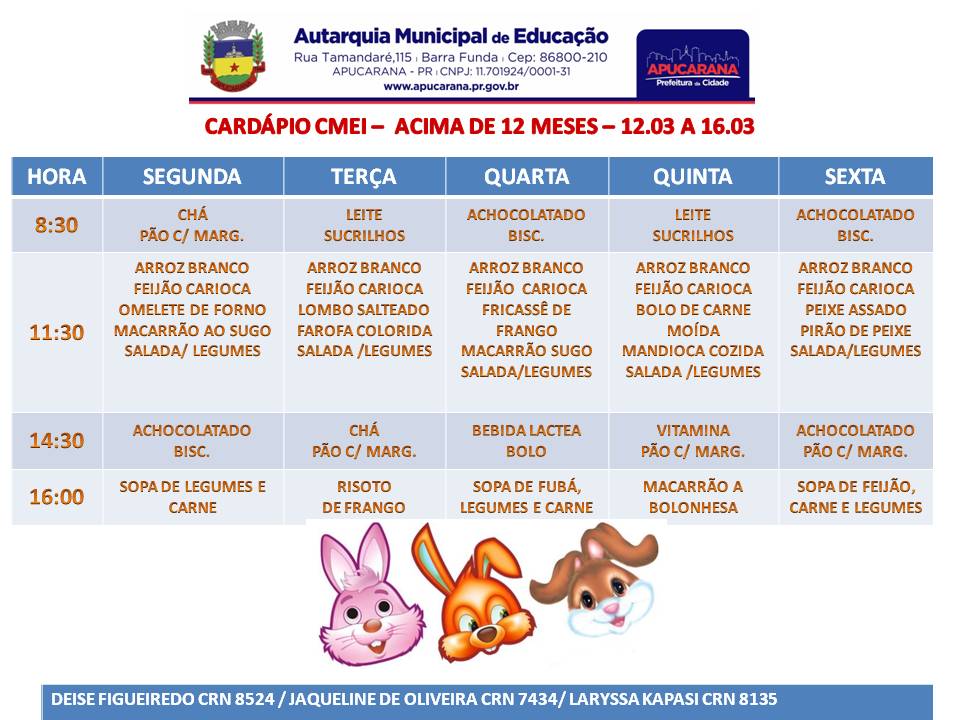 Autarquia Municipal de Educação
Rua Tamandaré,115 | Barra Funda | Cep: 86800-210
APUCARANA - PR | CNPJ: 11.701924/0001-31
www.apucarana.pr.gov.br

APUCARANA
Prefeitura da Cidade

CARDÁPIO CMEI – ACIMA DE 12 MESES – 12.03 A 16.03

| HORA | SEGUNDA | TERÇA | QUARTA | QUINTA | SEXTA |
|---|---|---|---|---|---|
| 8:30 | CHÁ PÃO C/ MARG. | LEITE SUCRILHOS | ACHOCOLATADO BISC. | LEITE SUCRILHOS | ACHOCOLATADO BISC. |
| 11:30 | ARROZ BRANCO FEIJÃO CARIOCA OMELETE DE FORNO MACARRÃO AO SUGO SALADA/ LEGUMES | ARROZ BRANCO FEIJÃO CARIOCA LOMBO SALTEADO FAROFA COLORIDA SALADA /LEGUMES | ARROZ BRANCO FEIJÃO CARIOCA FRICASSÊ DE FRANGO MACARRÃO SUGO SALADA/LEGUMES | ARROZ BRANCO FEIJÃO CARIOCA BOLO DE CARNE MOÍDA MANDIOCA COZIDA SALADA /LEGUMES | ARROZ BRANCO FEIJÃO CARIOCA PEIXE ASSADO PIRÃO DE PEIXE SALADA/LEGUMES |
| 14:30 | ACHOCOLATADO BISC. | CHÁ PÃO C/ MARG. | BEBIDA LACTEA BOLO | VITAMINA PÃO C/ MARG. | ACHOCOLATADO PÃO C/ MARG. |
| 16:00 | SOPA DE LEGUMES E CARNE | RISOTO DE FRANGO | SOPA DE FUBÁ, LEGUMES E CARNE | MACARRÃO A BOLONHESA | SOPA DE FEIJÃO, CARNE E LEGUMES |

DEISE FIGUEIREDO CRN 8524 / JAQUELINE DE OLIVEIRA CRN 7434/ LARYSSA KAPASI CRN 8135